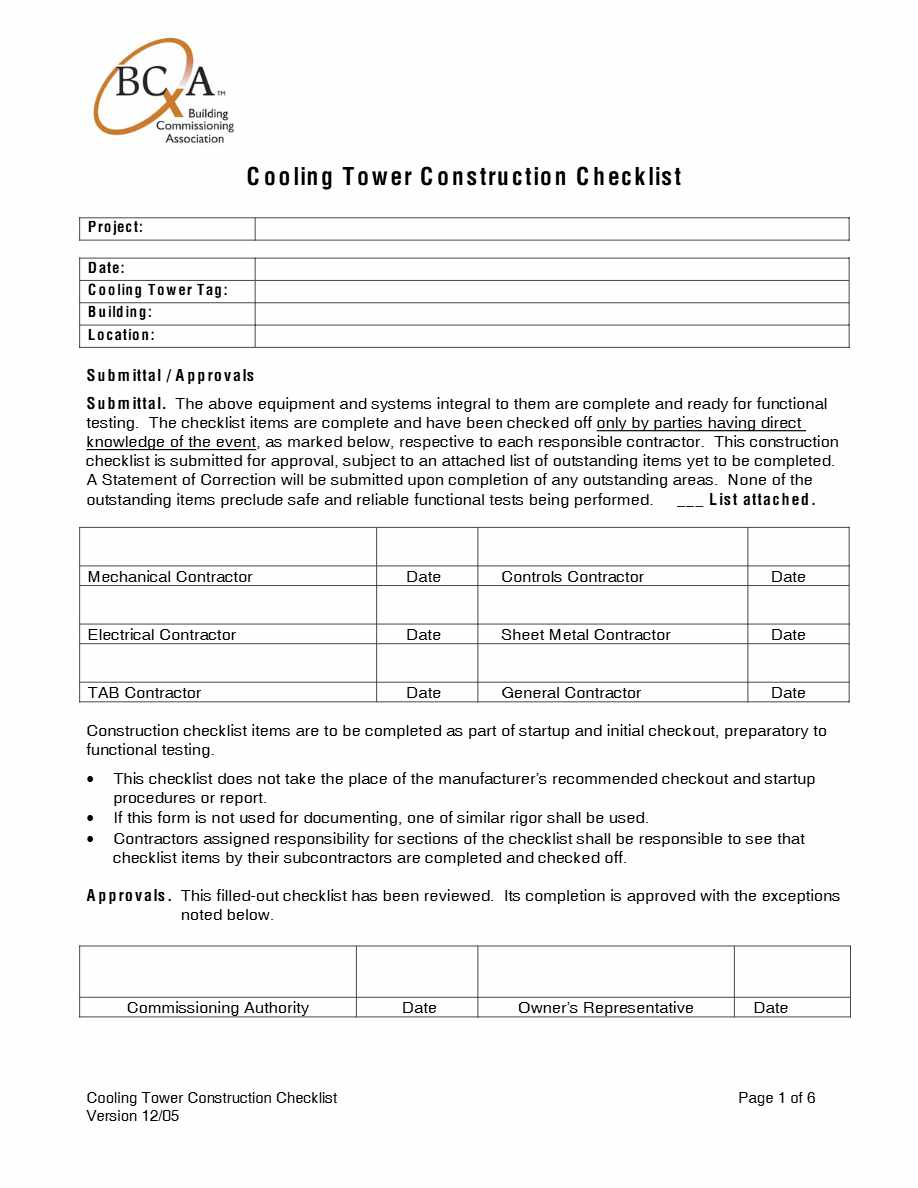 BCxA™
Building Commissioning Association

Cooling Tower Construction Checklist

| Project: | |
|---|---|

| Date: | |
|---|---|
| Cooling Tower Tag: | |
| Building: | |
| Location: | |

Submittal / Approvals

Submittal. The above equipment and systems integral to them are complete and ready for functional testing. The checklist items are complete and have been checked off only by parties having direct knowledge of the event, as marked below, respective to each responsible contractor. This construction checklist is submitted for approval, subject to an attached list of outstanding items yet to be completed. A Statement of Correction will be submitted upon completion of any outstanding areas. None of the outstanding items preclude safe and reliable functional tests being performed. ___ List attached.

| | | | |
|---|---|---|---|
| Mechanical Contractor | Date | Controls Contractor | Date |
| | | | |
| Electrical Contractor | Date | Sheet Metal Contractor | Date |
| | | | |
| TAB Contractor | Date | General Contractor | Date |

Construction checklist items are to be completed as part of startup and initial checkout, preparatory to functional testing.

• This checklist does not take the place of the manufacturer's recommended checkout and startup procedures or report.
• If this form is not used for documenting, one of similar rigor shall be used.
• Contractors assigned responsibility for sections of the checklist shall be responsible to see that checklist items by their subcontractors are completed and checked off.

Approvals. This filled-out checklist has been reviewed. Its completion is approved with the exceptions noted below.

| | | | |
|---|---|---|---|
| Commissioning Authority | Date | Owner's Representative | Date |

Cooling Tower Construction Checklist
Version 12/05
Page 1 of 6